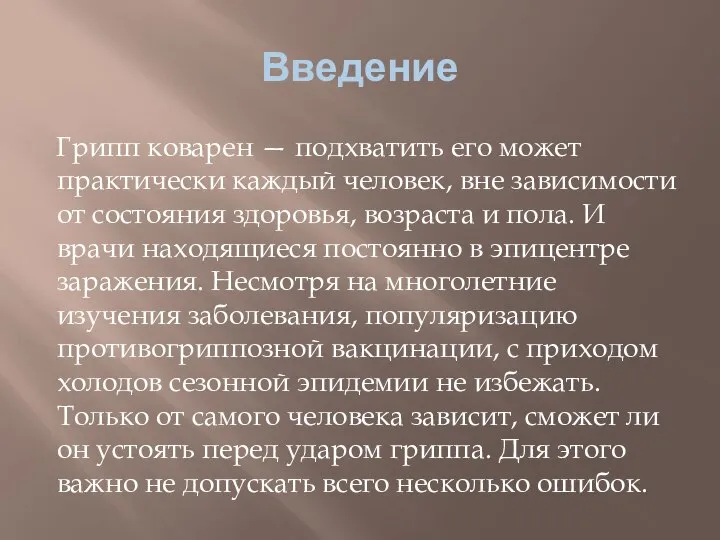 Введение

Грипп коварен — подхватить его может практически каждый человек, вне зависимости от состояния здоровья, возраста и пола. И врачи находящиеся постоянно в эпицентре заражения. Несмотря на многолетние изучения заболевания, популяризацию противогриппозной вакцинации, с приходом холодов сезонной эпидемии не избежать. Только от самого человека зависит, сможет ли он устоять перед ударом гриппа. Для этого важно не допускать всего несколько ошибок.